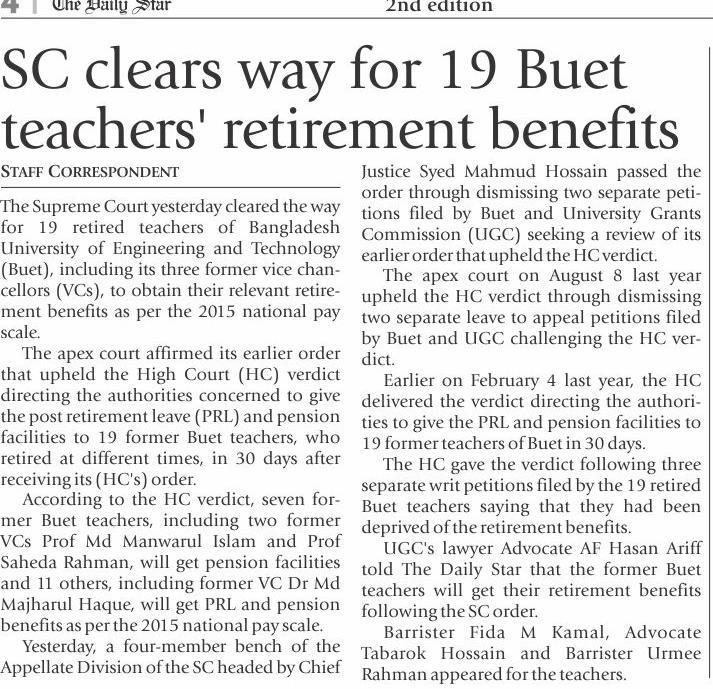 4 | The Daily Star 2nd edition

SC clears way for 19 Buet teachers' retirement benefits

STAFF CORRESPONDENT

The Supreme Court yesterday cleared the way for 19 retired teachers of Bangladesh University of Engineering and Technology (Buet), including its three former vice chancellors (VCs), to obtain their relevant retirement benefits as per the 2015 national pay scale.

The apex court affirmed its earlier order that upheld the High Court (HC) verdict directing the authorities concerned to give the post retirement leave (PRL) and pension facilities to 19 former Buet teachers, who retired at different times, in 30 days after receiving its (HC's) order.

According to the HC verdict, seven former Buet teachers, including two former VCs Prof Md Manwarul Islam and Prof Saheda Rahman, will get pension facilities and 11 others, including former VC Dr Md Majharul Haque, will get PRL and pension benefits as per the 2015 national pay scale.

Yesterday, a four-member bench of the Appellate Division of the SC headed by Chief Justice Syed Mahmud Hossain passed the order through dismissing two separate petitions filed by Buet and University Grants Commission (UGC) seeking a review of its earlier order that upheld the HC verdict.

The apex court on August 8 last year upheld the HC verdict through dismissing two separate leave to appeal petitions filed by Buet and UGC challenging the HC verdict.

Earlier on February 4 last year, the HC delivered the verdict directing the authorities to give the PRL and pension facilities to 19 former teachers of Buet in 30 days.

The HC gave the verdict following three separate writ petitions filed by the 19 retired Buet teachers saying that they had been deprived of the retirement benefits.

UGC's lawyer Advocate AF Hasan Ariff told The Daily Star that the former Buet teachers will get their retirement benefits following the SC order.

Barrister Fida M Kamal, Advocate Tabarok Hossain and Barrister Urmee Rahman appeared for the teachers.